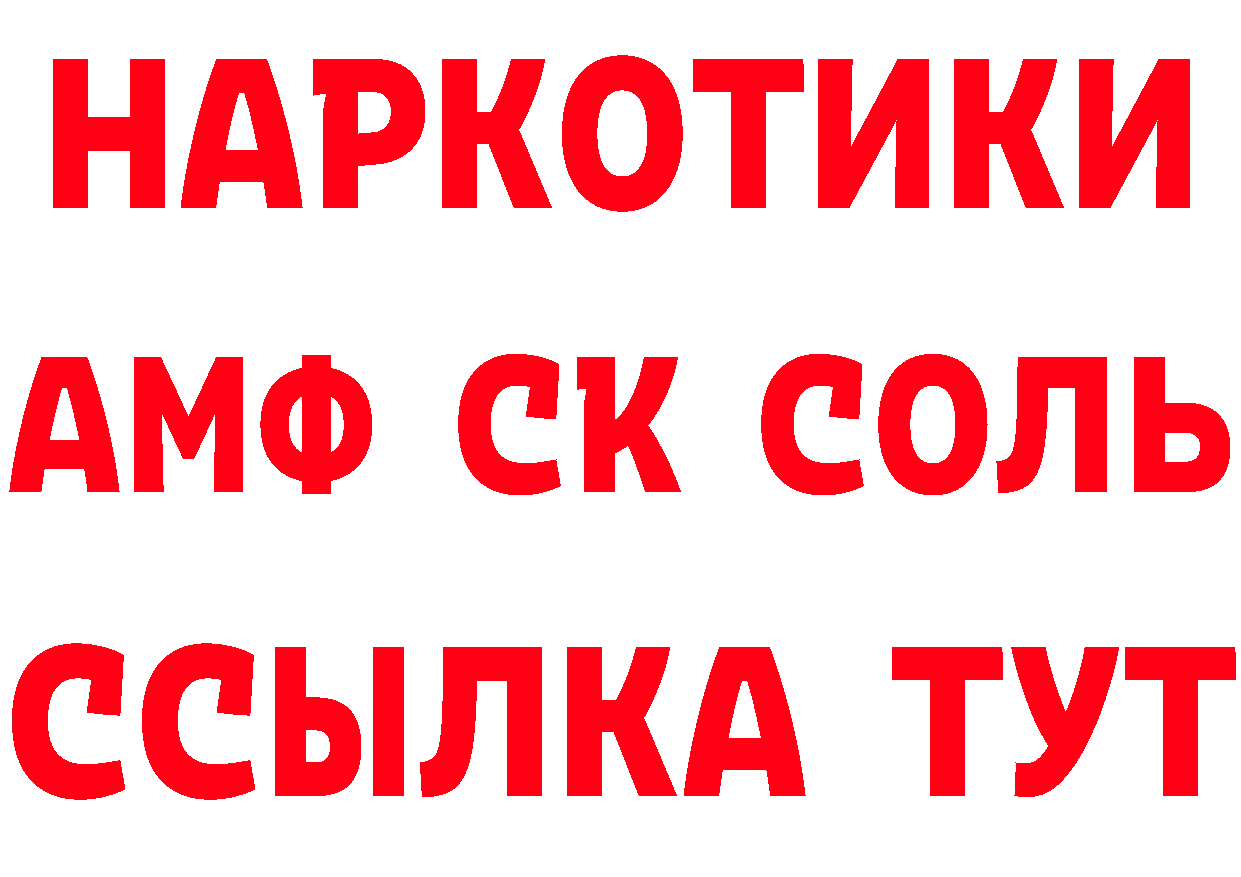 НАРКОТИКИ
АМФ СК СОЛЬ
ССЫЛКА ТУТ